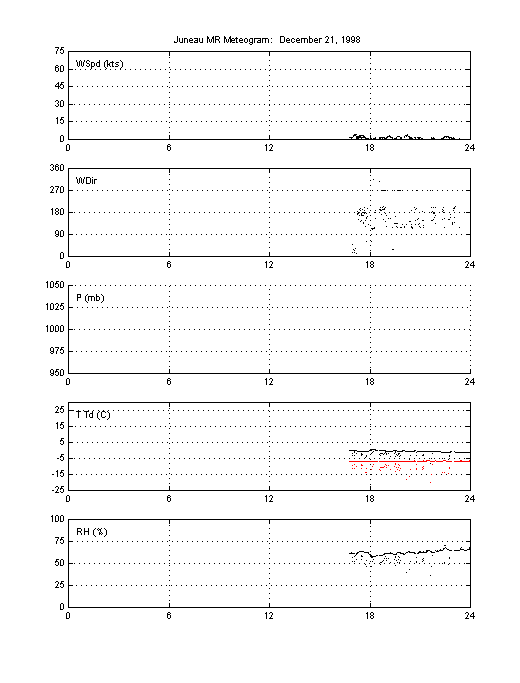 Juneau MR Meteogram: December 21, 1998

WSpd (kts)
75
60
45
30
15
0
0 6 12 18 24

WDir
360
270
180
90
0
0 6 12 18 24

P (mb)
1050
1025
1000
975
950
0 6 12 18 24

T Td (C)
25
15
5
-5
-15
-25
0 6 12 18 24

RH (%)
100
75
50
25
0
0 6 12 18 24